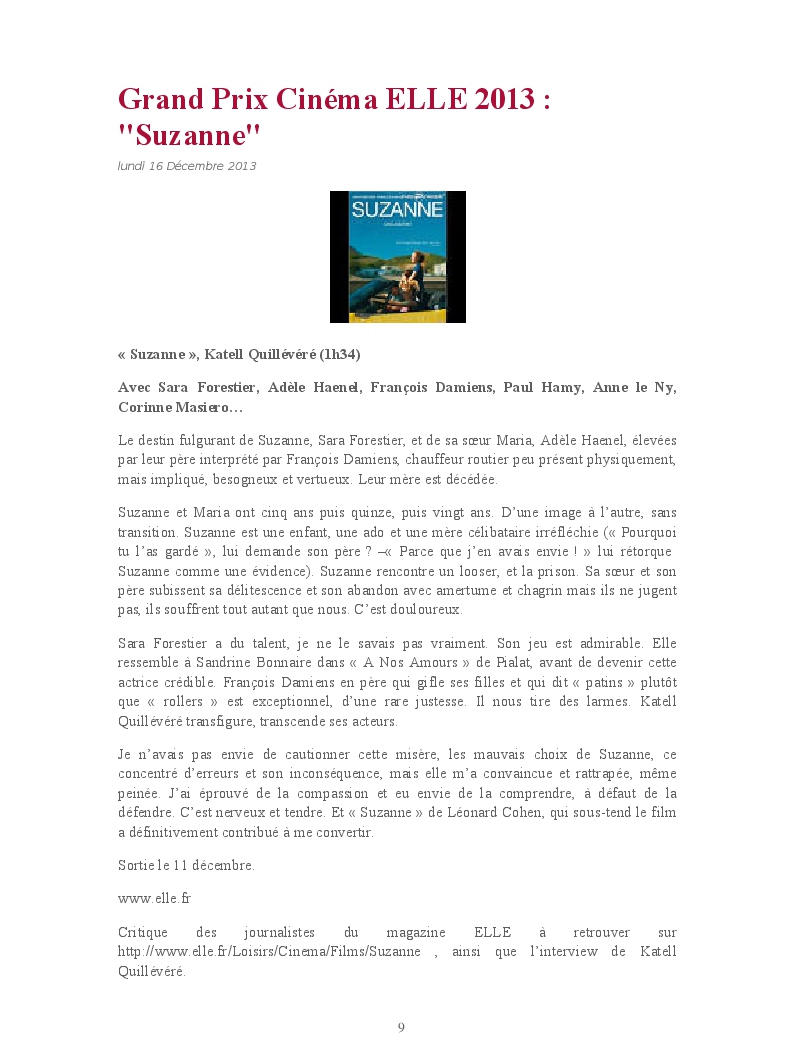 Grand Prix Cinéma ELLE 2013 : "Suzanne"

lundi 16 Décembre 2013

SUZANNE

« Suzanne », Katell Quillévéré (1h34)

Avec Sara Forestier, Adèle Haenel, François Damiens, Paul Hamy, Anne le Ny, Corinne Masiero…

Le destin fulgurant de Suzanne, Sara Forestier, et de sa sœur Maria, Adèle Haenel, élevées par leur père interprété par François Damiens, chauffeur routier peu présent physiquement, mais impliqué, besogneux et vertueux. Leur mère est décédée.

Suzanne et Maria ont cinq ans puis quinze, puis vingt ans. D'une image à l'autre, sans transition. Suzanne est une enfant, une ado et une mère célibataire irréfléchie (« Pourquoi tu l'as gardé », lui demande son père ? –« Parce que j'en avais envie ! » lui rétorque Suzanne comme une évidence). Suzanne rencontre un looser, et la prison. Sa sœur et son père subissent sa délitescence et son abandon avec amertume et chagrin mais ils ne jugent pas, ils souffrent tout autant que nous. C'est douloureux.

Sara Forestier a du talent, je ne le savais pas vraiment. Son jeu est admirable. Elle ressemble à Sandrine Bonnaire dans « A Nos Amours » de Pialat, avant de devenir cette actrice crédible. François Damiens en père qui gifle ses filles et qui dit « patins » plutôt que « rollers » est exceptionnel, d'une rare justesse. Il nous tire des larmes. Katell Quillévéré transfigure, transcende ses acteurs.

Je n'avais pas envie de cautionner cette misère, les mauvais choix de Suzanne, ce concentré d'erreurs et son inconséquence, mais elle m'a convaincue et rattrapée, même peinée. J'ai éprouvé de la compassion et eu envie de la comprendre, à défaut de la défendre. C'est nerveux et tendre. Et « Suzanne » de Léonard Cohen, qui sous-tend le film a définitivement contribué à me convertir.

Sortie le 11 décembre.

www.elle.fr

Critique des journalistes du magazine ELLE à retrouver sur http://www.elle.fr/Loisirs/Cinema/Films/Suzanne , ainsi que l'interview de Katell Quillévéré.

9